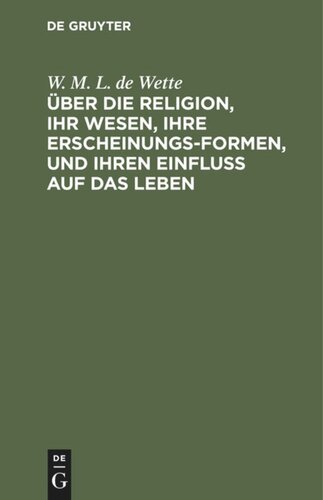 DE GRUYTER

W. M. L. de Wette

ÜBER DIE RELIGION, IHR WESEN, IHRE ERSCHEINUNGS-FORMEN, UND IHREN EINFLUSS AUF DAS LEBEN

DE
G